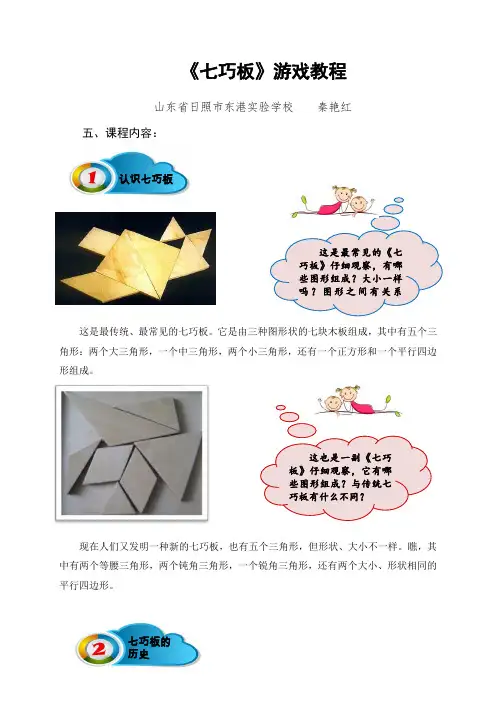 《七巧板》游戏教程

山东省日照市东港实验学校 秦艳红

五、课程内容：

1 认识七巧板

这是最常见的《七巧板》仔细观察，有哪些图形组成？大小一样吗？图形之间有关系

这是最传统、最常见的七巧板。它是由三种图形状的七块木板组成，其中有五个三角形：两个大三角形，一个中三角形，两个小三角形，还有一个正方形和一个平行四边形组成。

这也是一副《七巧板》仔细观察，它有哪些图形组成？与传统七巧板有什么不同？

现在人们又发明一种新的七巧板，也有五个三角形，但形状、大小不一样。瞧，其中有两个等腰三角形，两个钝角三角形，一个锐角三角形，还有两个大小、形状相同的平行四边形。

2 七巧板的历史